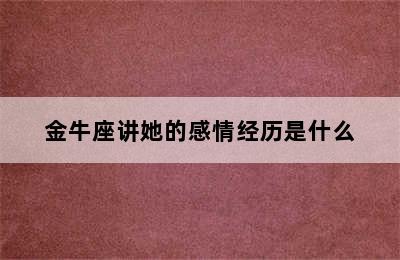 金牛座讲她的感情经历是什么